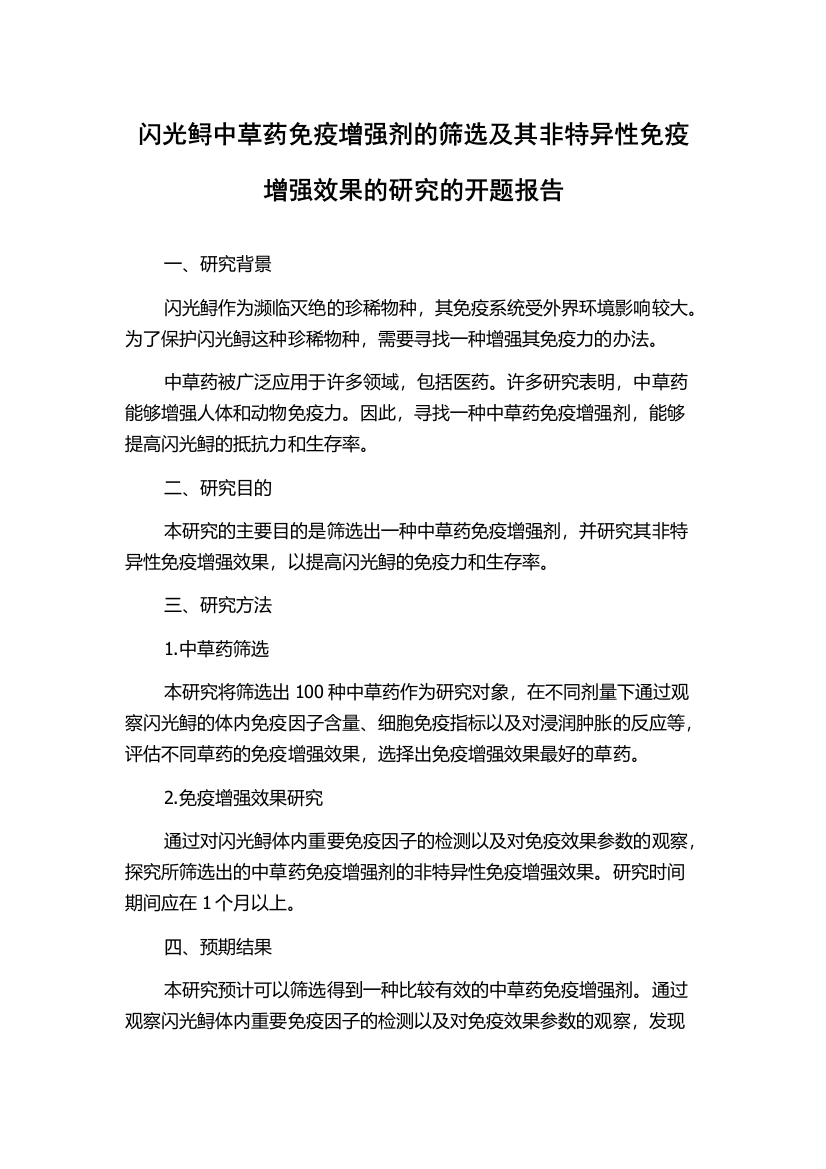 闪光鲟中草药免疫增强剂的筛选及其非特异性免疫增强效果的研究的开题报告

一、研究背景

闪光鲟作为濒临灭绝的珍稀物种，其免疫系统受外界环境影响较大。为了保护闪光鲟这种珍稀物种，需要寻找一种增强其免疫力的办法。

中草药被广泛应用于许多领域，包括医药。许多研究表明，中草药能够增强人体和动物免疫力。因此，寻找一种中草药免疫增强剂，能够提高闪光鲟的抵抗力和生存率。

二、研究目的

本研究的主要目的是筛选出一种中草药免疫增强剂，并研究其非特异性免疫增强效果，以提高闪光鲟的免疫力和生存率。

三、研究方法

1.中草药筛选

本研究将筛选出 100 种中草药作为研究对象，在不同剂量下通过观察闪光鲟的体内免疫因子含量、细胞免疫指标以及对浸润肿胀的反应等，评估不同草药的免疫增强效果，选择出免疫增强效果最好的草药。

2.免疫增强效果研究

通过对闪光鲟体内重要免疫因子的检测以及对免疫效果参数的观察，探究所筛选出的中草药免疫增强剂的非特异性免疫增强效果。研究时间期间应在 1 个月以上。

四、预期结果

本研究预计可以筛选得到一种比较有效的中草药免疫增强剂。通过观察闪光鲟体内重要免疫因子的检测以及对免疫效果参数的观察，发现